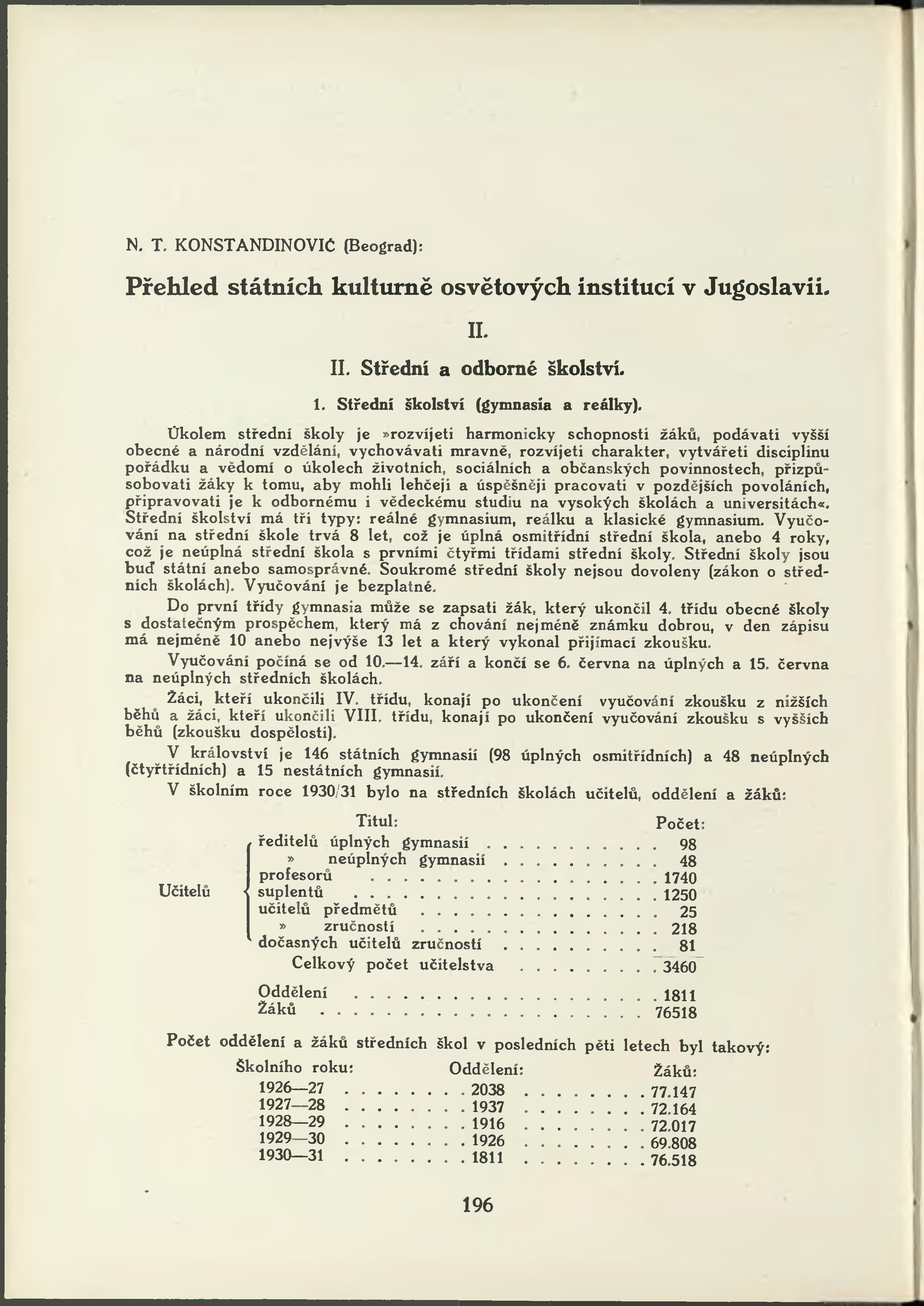 N. T. KONSTANDINOVIĆ (Beograd):

Přehled státních kulturně osvětových institucí v Jugoslavii.

II.

II. Střední a odborné školství.

1. Střední školství (gymnasia a reálky).

Úkolem střední školy je »rozvíjeti harmonicky schopnosti žáků, podávati vyšší obecné a národní vzdělání, vychovávati mravně, rozvíjeti charakter, vytvářeti disciplinu pořádku a vědomí o úkolech životních, sociálních a občanských povinnostech, přizpůsobovati žáky k tomu, aby mohli lehčeji a úspěšněji pracovati v pozdějších povoláních, připravovati je k odbornému i vědeckému studiu na vysokých školách a universitách«. Střední školství má tři typy: reálné gymnasium, reálku a klasické gymnasium. Vyučování na střední škole trvá 8 let, což je úplná osmitřídní střední škola, anebo 4 roky, což je neúplná střední škola s prvními čtyřmi třídami střední školy. Střední školy jsou buď státní anebo samosprávné. Soukromé střední školy nejsou dovoleny (zákon o středních školách). Vyučování je bezplatné.

Do první třídy gymnasia může se zapsati žák, který ukončil 4. třídu obecné školy s dostatečným prospěchem, který má z chování nejméně známku dobrou, v den zápisu má nejméně 10 anebo nejvýše 13 let a který vykonal přijímací zkoušku.

Vyučování počíná se od 10.—14. září a končí se 6. června na úplných a 15. června na neúplných středních školách.

Žáci, kteří ukončili IV. třídu, konají po ukončení vyučování zkoušku z nižších běhů a žáci, kteří ukončili VIII. třídu, konají po ukončení vyučování zkoušku s vyšších běhů (zkoušku dospělosti).

V království je 146 státních gymnasií (98 úplných osmitřídních) a 48 neúplných (čtyřtřídních) a 15 nestátních gymnasií.

V školním roce 1930/31 bylo na středních školách učitelů, oddělení a žáků:

| | Titul: | Počet: |
|---|---|---|
| Učitelů | ředitelů úplných gymnasií | 98 |
| | » neúplných gymnasií | 48 |
| | profesorů | 1740 |
| | suplentů | 1250 |
| | učitelů předmětů | 25 |
| | » zručností | 218 |
| | dočasných učitelů zručností | 81 |
| | Celkový počet učitelstva | 3460 |
| | Oddělení | 1811 |
| | Žáků | 76518 |

Počet oddělení a žáků středních škol v posledních pěti letech byl takový:

| Školního roku: | Oddělení: | Žáků: |
|---|---|---|
| 1926—27 | 2038 | 77.147 |
| 1927—28 | 1937 | 72.164 |
| 1928—29 | 1916 | 72.017 |
| 1929—30 | 1926 | 69.808 |
| 1930—31 | 1811 | 76.518 |

196